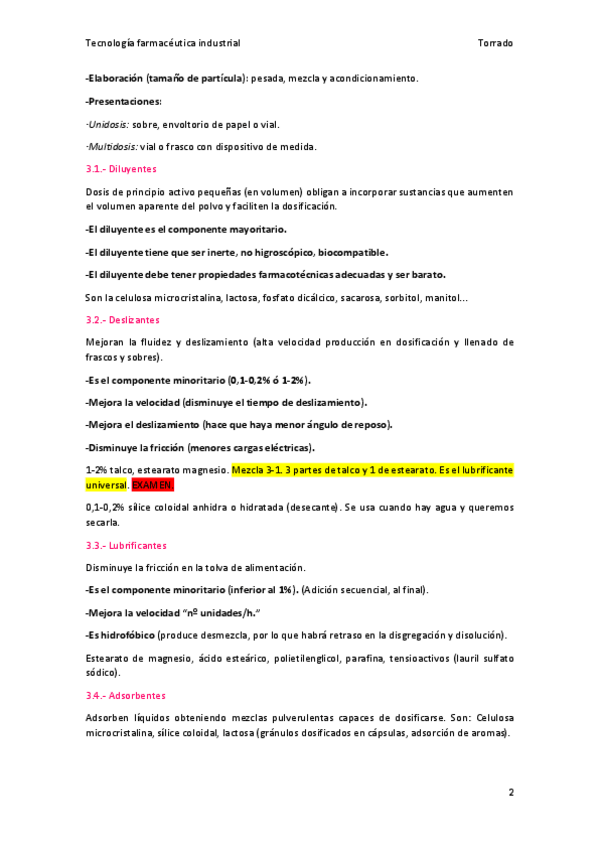 Tecnología farmacéutica industrial Torrado

-Elaboración (tamaño de partícula): pesada, mezcla y acondicionamiento.

-Presentaciones:

·Unidosis: sobre, envoltorio de papel o vial.

·Multidosis: vial o frasco con dispositivo de medida.

3.1.- Diluyentes

Dosis de principio activo pequeñas (en volumen) obligan a incorporar sustancias que aumenten el volumen aparente del polvo y faciliten la dosificación.

-El diluyente es el componente mayoritario.

-El diluyente tiene que ser inerte, no higroscópico, biocompatible.

-El diluyente debe tener propiedades farmacotécnicas adecuadas y ser barato.

Son la celulosa microcristalina, lactosa, fosfato dicálcico, sacarosa, sorbitol, manitol…

3.2.- Deslizantes

Mejoran la fluidez y deslizamiento (alta velocidad producción en dosificación y llenado de frascos y sobres).

-Es el componente minoritario (0,1-0,2% ó 1-2%).

-Mejora la velocidad (disminuye el tiempo de deslizamiento).

-Mejora el deslizamiento (hace que haya menor ángulo de reposo).

-Disminuye la fricción (menores cargas eléctricas).

1-2% talco, estearato magnesio. Mezcla 3-1. 3 partes de talco y 1 de estearato. Es el lubrificante universal. EXAMEN.

0,1-0,2% sílice coloidal anhidra o hidratada (desecante). Se usa cuando hay agua y queremos secarla.

3.3.- Lubrificantes

Disminuye la fricción en la tolva de alimentación.

-Es el componente minoritario (inferior al 1%). (Adición secuencial, al final).

-Mejora la velocidad "nº unidades/h."

-Es hidrofóbico (produce desmezcla, por lo que habrá retraso en la disgregación y disolución).

Estearato de magnesio, ácido esteárico, polietilenglicol, parafina, tensioactivos (lauril sulfato sódico).

3.4.- Adsorbentes

Adsorben líquidos obteniendo mezclas pulverulentas capaces de dosificarse. Son: Celulosa microcristalina, sílice coloidal, lactosa (gránulos dosificados en cápsulas, adsorción de aromas).

2